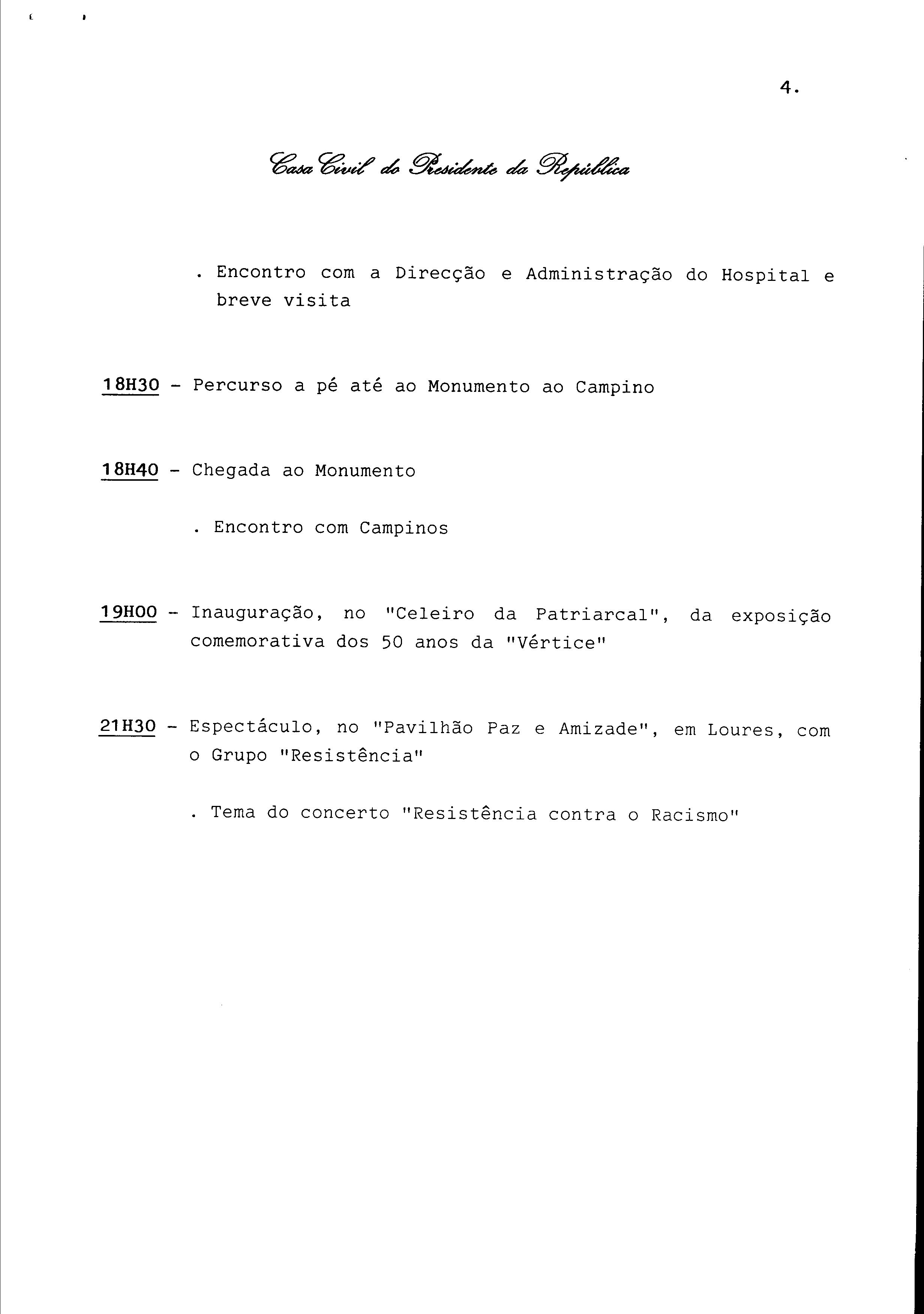 4.

Casa Civil do Presidente da República

. Encontro com a Direcção e Administração do Hospital e breve visita

18H30 - Percurso a pé até ao Monumento ao Campino

18H40 - Chegada ao Monumento

. Encontro com Campinos

19H00 - Inauguração, no "Celeiro da Patriarcal", da exposição comemorativa dos 50 anos da "Vértice"

21H30 - Espectáculo, no "Pavilhão Paz e Amizade", em Loures, com o Grupo "Resistência"

. Tema do concerto "Resistência contra o Racismo"